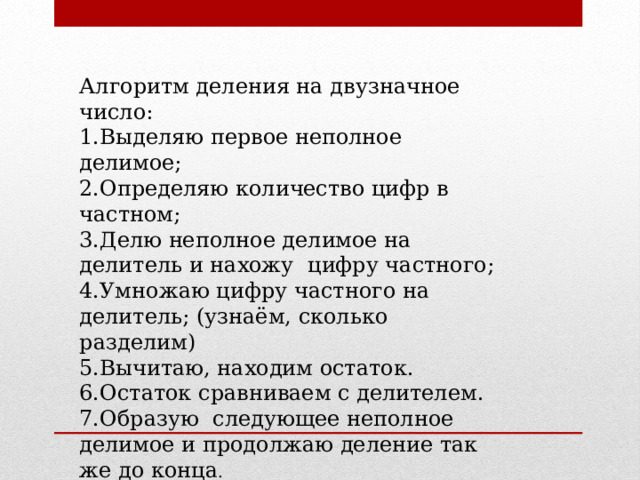 Алгоритм деления на двузначное число:
1.Выделяю первое неполное делимое;
2.Определяю количество цифр в частном;
3.Делю неполное делимое на делитель и нахожу  цифру частного;
4.Умножаю цифру частного на делитель; (узнаём, сколько разделим)
5.Вычитаю, находим остаток.
6.Остаток сравниваем с делителем.
7.Образую  следующее неполное делимое и продолжаю деление так же до конца.